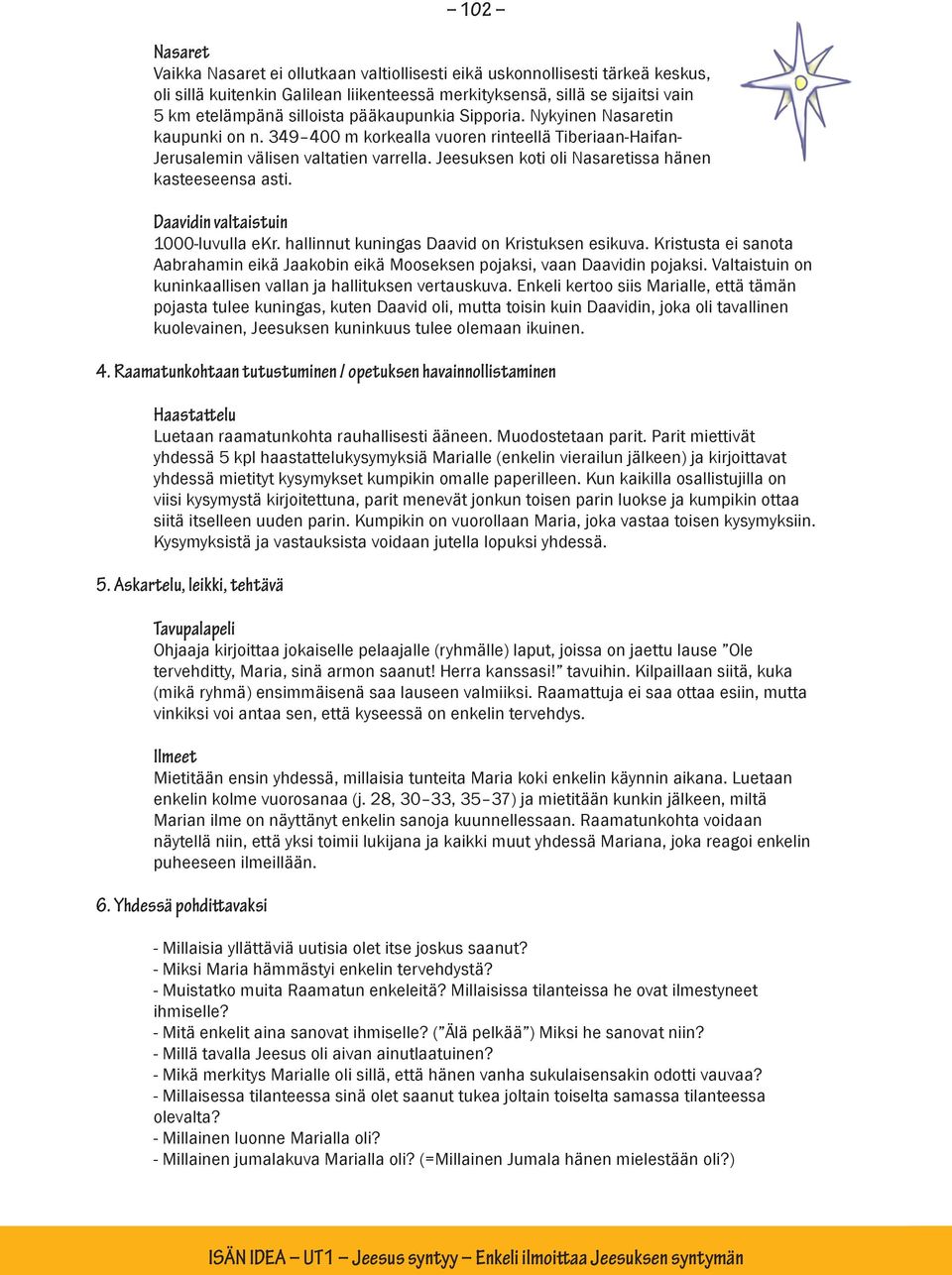 – 102 –

Nasaret
Vaikka Nasaret ei ollutkaan valtiollisesti eikä uskonnollisesti tärkeä keskus, oli sillä kuitenkin Galilean liikenteessä merkityksensä, sillä se sijaitsi vain 5 km etelämpänä silloista pääkaupunkia Sipporia. Nykyinen Nasaretin kaupunki on n. 349–400 m korkealla vuoren rinteellä Tiberiaan-Haifan-Jerusalemin välisen valtatien varrella. Jeesuksen koti oli Nasaretissa hänen kasteeseensa asti.

Daavidin valtaistuin
1000-luvulla eKr. hallinnut kuningas Daavid on Kristuksen esikuva. Kristusta ei sanota Aabrahamin eikä Jaakobin eikä Mooseksen pojaksi, vaan Daavidin pojaksi. Valtaistuin on kuninkaallisen vallan ja hallituksen vertauskuva. Enkeli kertoo siis Marialle, että tämän pojasta tulee kuningas, kuten Daavid oli, mutta toisin kuin Daavidin, joka oli tavallinen kuolevainen, Jeesuksen kuninkuus tulee olemaan ikuinen.

4. Raamatunkohtaan tutustuminen / opetuksen havainnollistaminen

Haastattelu
Luetaan raamatunkohta rauhallisesti ääneen. Muodostetaan parit. Parit miettivät yhdessä 5 kpl haastattelukysymyksiä Marialle (enkelin vierailun jälkeen) ja kirjoittavat yhdessä mietityt kysymykset kumpikin omalle paperilleen. Kun kaikilla osallistujilla on viisi kysymystä kirjoitettuna, parit menevät jonkun toisen parin luokse ja kumpikin ottaa siitä itselleen uuden parin. Kumpikin on vuorollaan Maria, joka vastaa toisen kysymyksiin. Kysymyksistä ja vastauksista voidaan jutella lopuksi yhdessä.

5. Askartelu, leikki, tehtävä

Tavupalapeli
Ohjaaja kirjoittaa jokaiselle pelaajalle (ryhmälle) laput, joissa on jaettu lause ”Ole tervehditty, Maria, sinä armon saanut! Herra kanssasi!” tavuihin. Kilpaillaan siitä, kuka (mikä ryhmä) ensimmäisenä saa lauseen valmiiksi. Raamattuja ei saa ottaa esiin, mutta vinkiksi voi antaa sen, että kyseessä on enkelin tervehdys.

Ilmeet
Mietitään ensin yhdessä, millaisia tunteita Maria koki enkelin käynnin aikana. Luetaan enkelin kolme vuorosanaa (j. 28, 30–33, 35–37) ja mietitään kunkin jälkeen, miltä Marian ilme on näyttänyt enkelin sanoja kuunnellessaan. Raamatunkohta voidaan näytellä niin, että yksi toimii lukijana ja kaikki muut yhdessä Mariana, joka reagoi enkelin puheeseen ilmeillään.

6. Yhdessä pohdittavaksi

- Millaisia yllättäviä uutisia olet itse joskus saanut?
- Miksi Maria hämmästyi enkelin tervehdystä?
- Muistatko muita Raamatun enkeleitä? Millaisissa tilanteissa he ovat ilmestyneet ihmiselle?
- Mitä enkelit aina sanovat ihmiselle? (”Älä pelkää”) Miksi he sanovat niin?
- Millä tavalla Jeesus oli aivan ainutlaatuinen?
- Mikä merkitys Marialle oli sillä, että hänen vanha sukulaisensakin odotti vauvaa?
- Millaisessa tilanteessa sinä olet saanut tukea joltain toiselta samassa tilanteessa olevalta?
- Millainen luonne Marialla oli?
- Millainen jumalakuva Marialla oli? (=Millainen Jumala hänen mielestään oli?)

ISÄN IDEA – UT1 – Jeesus syntyy – Enkeli ilmoittaa Jeesuksen syntymän